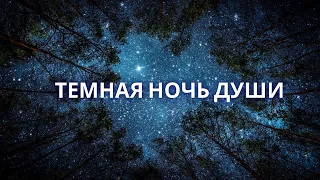 ТЕМНАЯ НОЧЬ ДУШИ